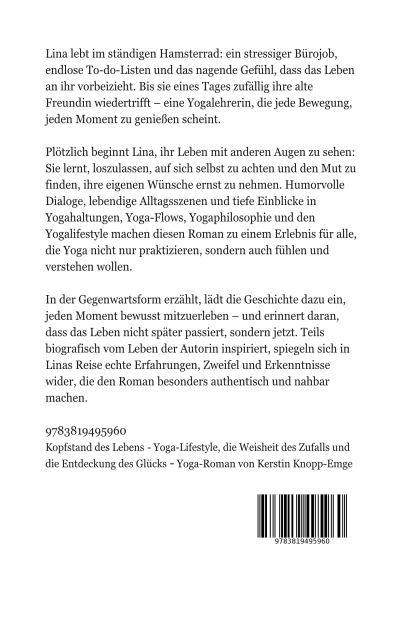 Lina lebt im ständigen Hamsterrad: ein stressiger Bürojob, endlose To-do-Listen und das nagende Gefühl, dass das Leben an ihr vorbeizieht. Bis sie eines Tages zufällig ihre alte Freundin wiedertrifft – eine Yogalehrerin, die jede Bewegung, jeden Moment zu genießen scheint.

Plötzlich beginnt Lina, ihr Leben mit anderen Augen zu sehen: Sie lernt, loszulassen, auf sich selbst zu achten und den Mut zu finden, ihre eigenen Wünsche ernst zu nehmen. Humorvolle Dialoge, lebendige Alltagsszenen und tiefe Einblicke in Yogahaltungen, Yoga-Flows, Yogaphilosophie und den Yogalifestyle machen diesen Roman zu einem Erlebnis für alle, die Yoga nicht nur praktizieren, sondern auch fühlen und verstehen wollen.

In der Gegenwartsform erzählt, lädt die Geschichte dazu ein, jeden Moment bewusst mitzuerleben – und erinnert daran, dass das Leben nicht später passiert, sondern jetzt. Teils biografisch vom Leben der Autorin inspiriert, spiegeln sich in Linas Reise echte Erfahrungen, Zweifel und Erkenntnisse wider, die den Roman besonders authentisch und nahbar machen.

9783819495960
Kopfstand des Lebens - Yoga-Lifestyle, die Weisheit des Zufalls und die Entdeckung des Glücks - Yoga-Roman von Kerstin Knopp-Emge

9783819495960